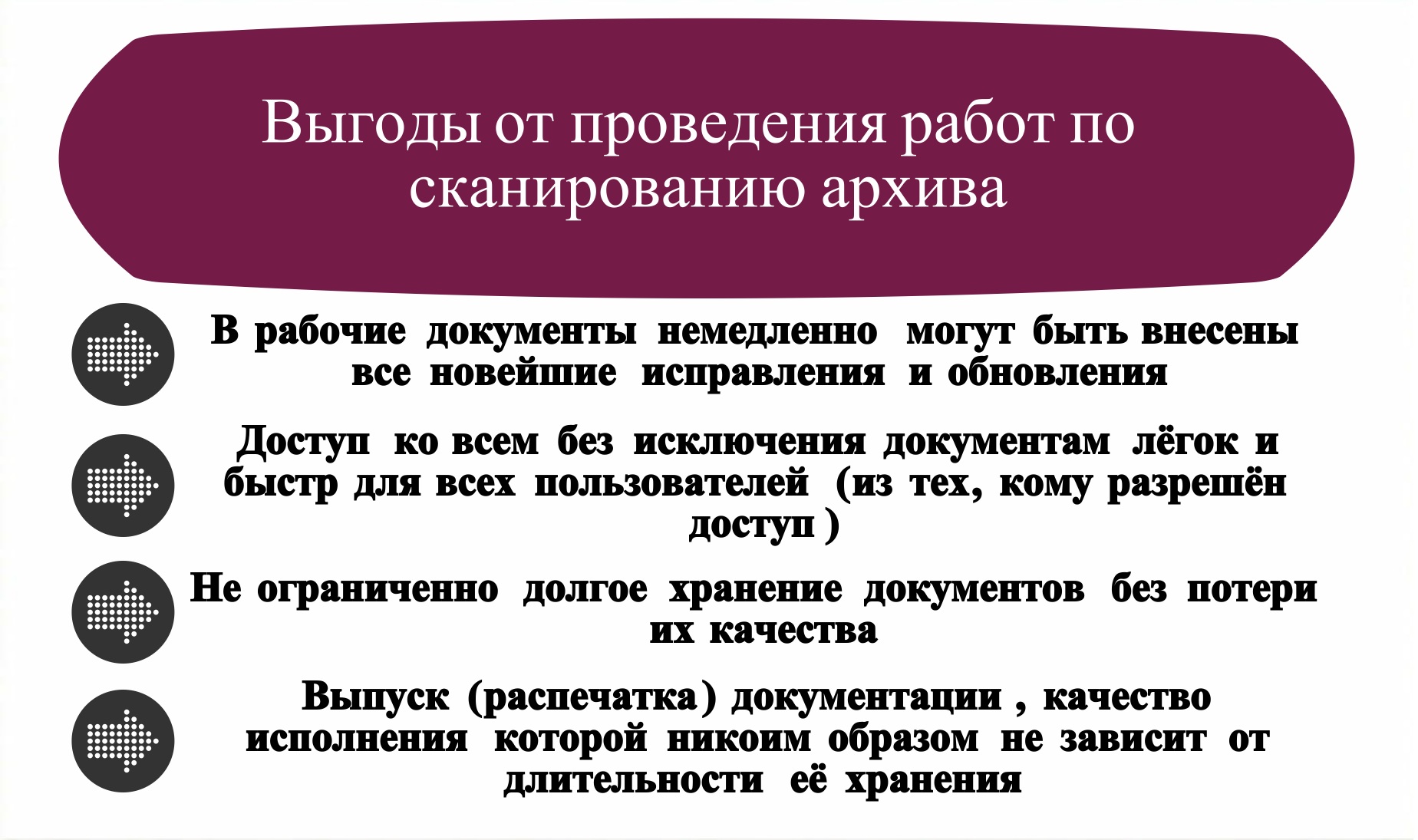 Выгоды от проведения работ по сканированию архива

В рабочие документы немедленно могут быть внесены все новейшие исправления и обновления

Доступ ко всем без исключения документам лёгок и быстр для всех пользователей (из тех, кому разрешён доступ )

Не ограниченно долгое хранение документов без потери их качества

Выпуск (распечатка) документации , качество исполнения которой никоим образом не зависит от длительности её хранения